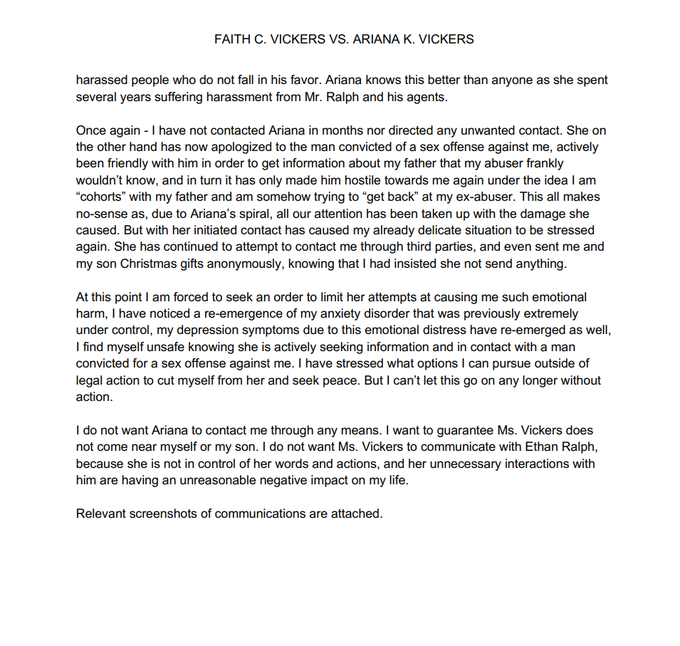 FAITH C. VICKERS VS. ARIANA K. VICKERS

harassed people who do not fall in his favor. Ariana knows this better than anyone as she spent several years suffering harassment from Mr. Ralph and his agents.

Once again - I have not contacted Ariana in months nor directed any unwanted contact. She on the other hand has now apologized to the man convicted of a sex offense against me, actively been friendly with him in order to get information about my father that my abuser frankly wouldn't know, and in turn it has only made him hostile towards me again under the idea I am "cohorts" with my father and am somehow trying to "get back" at my ex-abuser. This all makes no-sense as, due to Ariana's spiral, all our attention has been taken up with the damage she caused. But with her initiated contact has caused my already delicate situation to be stressed again. She has continued to attempt to contact me through third parties, and even sent me and my son Christmas gifts anonymously, knowing that I had insisted she not send anything.

At this point I am forced to seek an order to limit her attempts at causing me such emotional harm, I have noticed a re-emergence of my anxiety disorder that was previously extremely under control, my depression symptoms due to this emotional distress have re-emerged as well, I find myself unsafe knowing she is actively seeking information and in contact with a man convicted for a sex offense against me. I have stressed what options I can pursue outside of legal action to cut myself from her and seek peace. But I can't let this go on any longer without action.

I do not want Ariana to contact me through any means. I want to guarantee Ms. Vickers does not come near myself or my son. I do not want Ms. Vickers to communicate with Ethan Ralph, because she is not in control of her words and actions, and her unnecessary interactions with him are having an unreasonable negative impact on my life.

Relevant screenshots of communications are attached.